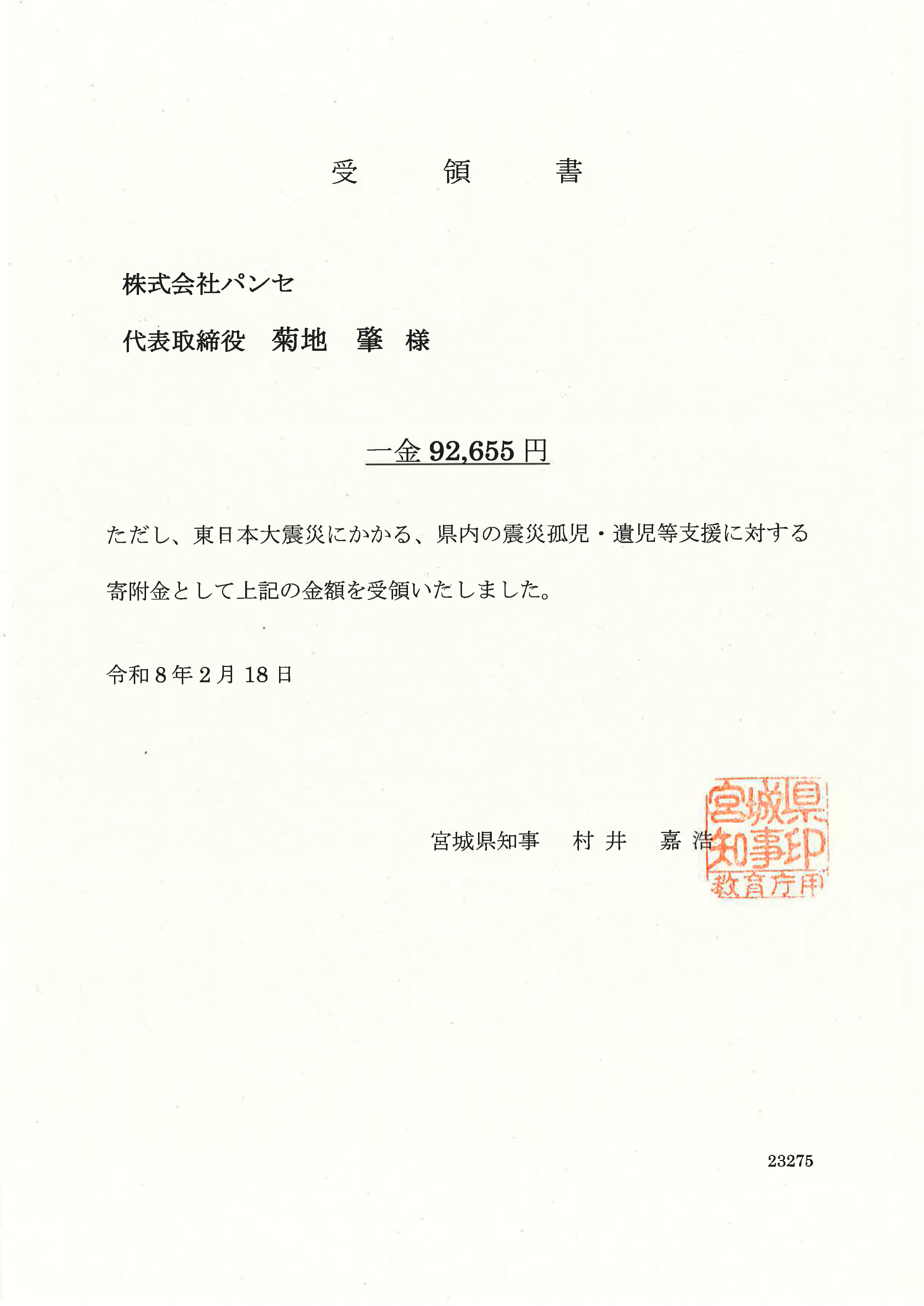 受　領　書

株式会社パンセ

代表取締役　菊地　肇　様

一金 92,655 円

ただし、東日本大震災にかかる、県内の震災孤児・遺児等支援に対する寄附金として上記の金額を受領いたしました。

令和 8 年 2 月 18 日

宮城県知事　村 井　嘉 浩

宮城県知事印
教育庁用

23275